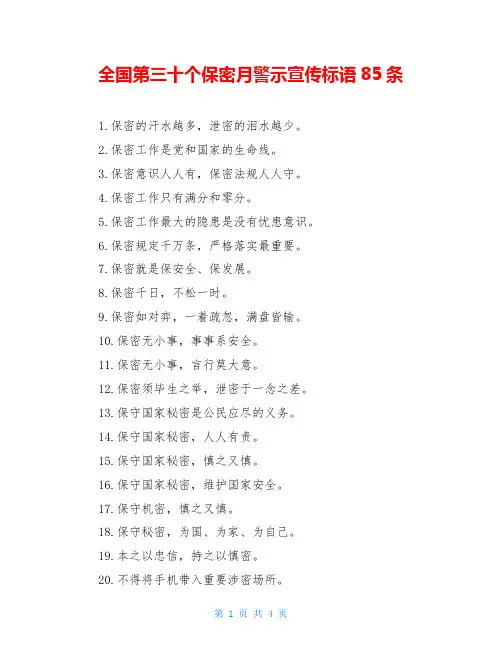 全国第三十个保密月警示宣传标语 85 条

1.保密的汗水越多，泄密的泪水越少。

2.保密工作是党和国家的生命线。

3.保密意识人人有，保密法规人人守。

4.保密工作只有满分和零分。

5.保密工作最大的隐患是没有忧患意识。

6.保密规定千万条，严格落实最重要。

7.保密就是保安全、保发展。

8.保密千日，不松一时。

9.保密如对弈，一着疏忽，满盘皆输。

10.保密无小事，事事系安全。

11.保密无小事，言行莫大意。

12.保密须毕生之举，泄密于一念之差。

13.保守国家秘密是公民应尽的义务。

14.保守国家秘密，人人有责。

15.保守国家秘密，慎之又慎。

16.保守国家秘密，维护国家安全。

17.保守机密，慎之又慎。

18.保守秘密，为国、为家、为自己。

19.本之以忠信，持之以慎密。

20.不得将手机带入重要涉密场所。

第 1 页 共 4 页